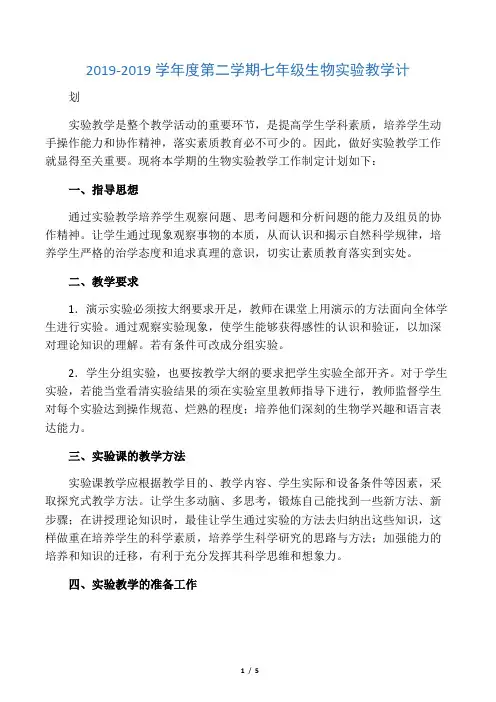 2019-2019 学年度第二学期七年级生物实验教学计划

实验教学是整个教学活动的重要环节，是提高学生学科素质，培养学生动手操作能力和协作精神，落实素质教育必不可少的。因此，做好实验教学工作就显得至关重要。现将本学期的生物实验教学工作制定计划如下：

一、指导思想

通过实验教学培养学生观察问题、思考问题和分析问题的能力及组员的协作精神。让学生通过现象观察事物的本质，从而认识和揭示自然科学规律，培养学生严格的治学态度和追求真理的意识，切实让素质教育落实到实处。

二、教学要求

1．演示实验必须按大纲要求开足，教师在课堂上用演示的方法面向全体学生进行实验。通过观察实验现象，使学生能够获得感性的认识和验证，以加深对理论知识的理解。若有条件可改成分组实验。

2．学生分组实验，也要按教学大纲的要求把学生实验全部开齐。对于学生实验，若能当堂看清实验结果的须在实验室里教师指导下进行，教师监督学生对每个实验达到操作规范、烂熟的程度；培养他们深刻的生物学兴趣和语言表达能力。

三、实验课的教学方法

实验课教学应根据教学目的、教学内容、学生实际和设备条件等因素，采取探究式教学方法。让学生多动脑、多思考，锻炼自己能找到一些新方法、新步骤；在讲授理论知识时，最佳让学生通过实验的方法去归纳出这些知识，这样做重在培养学生的科学素质，培养学生科学研究的思路与方法；加强能力的培养和知识的迁移，有利于充分发挥其科学思维和想象力。

四、实验教学的准备工作

1 / 5